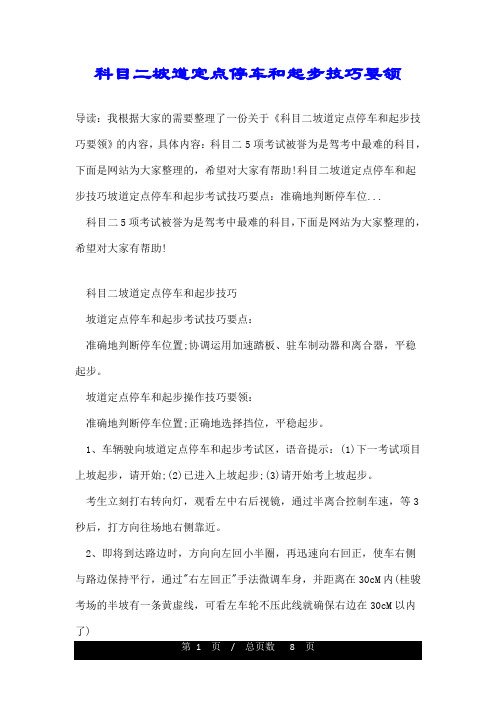 科目二坡道定点停车和起步技巧要领

导读：我根据大家的需要整理了一份关于《科目二坡道定点停车和起步技巧要领》的内容，具体内容：科目二 5 项考试被誉为是驾考中最难的科目，下面是网站为大家整理的，希望对大家有帮助!科目二坡道定点停车和起步技巧坡道定点停车和起步考试技巧要点：准确地判断停车位...

科目二 5 项考试被誉为是驾考中最难的科目，下面是网站为大家整理的，希望对大家有帮助!

科目二坡道定点停车和起步技巧

坡道定点停车和起步考试技巧要点：

准确地判断停车位置;协调运用加速踏板、驻车制动器和离合器，平稳起步。

坡道定点停车和起步操作技巧要领：

准确地判断停车位置;正确地选择挡位，平稳起步。

1、车辆驶向坡道定点停车和起步考试区，语音提示：(1)下一考试项目上坡起步，请开始;(2)已进入上坡起步;(3)请开始考上坡起步。

考生立刻打右转向灯，观看左中右后视镜，通过半离合控制车速，等 3 秒后，打方向往场地右侧靠近。

2、即将到达路边时，方向向左回小半圈，再迅速向右回正，使车右侧与路边保持平行，通过"右左回正"手法微调车身，并距离在 30cM 内(桂骏考场的半坡有一条黄虚线，可看左车轮不压此线就确保右边在 30cM 以内了)

第 1 页 / 总页数 8 页